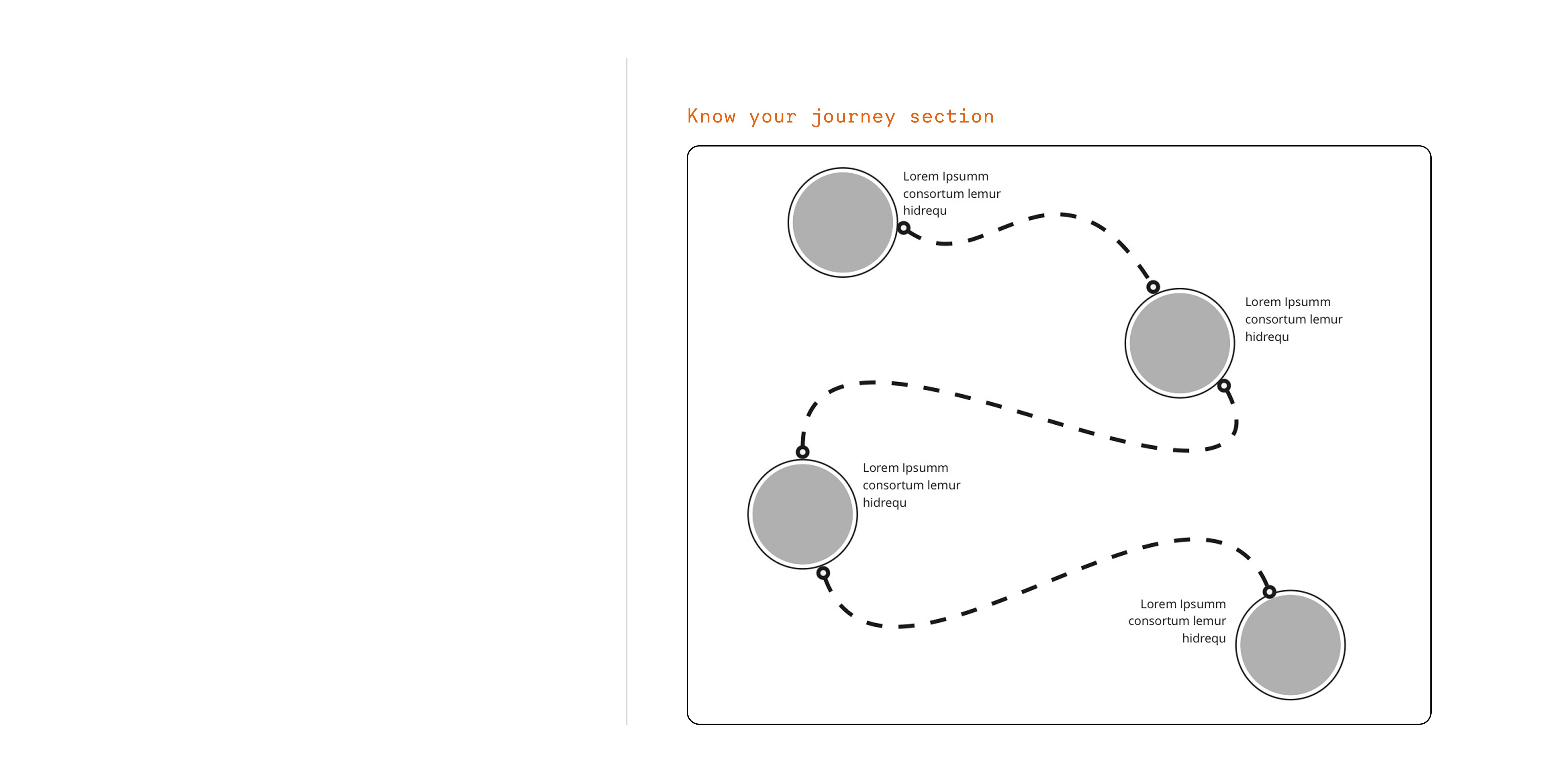 Know your journey section

Lorem Ipsumm consortum lemur hidrequ

Lorem Ipsumm consortum lemur hidrequ

Lorem Ipsumm consortum lemur hidrequ

Lorem Ipsumm consortum lemur hidrequ